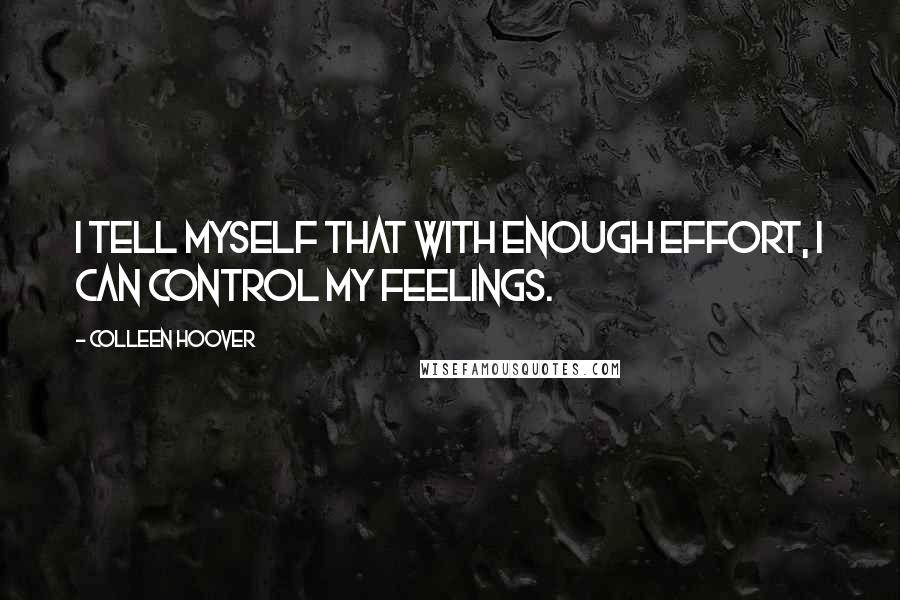 I TELL MYSELF THAT WITH ENOUGH EFFORT, I CAN CONTROL MY FEELINGS.

- COLLEEN HOOVER

WISEFAMOUSQUOTES.COM